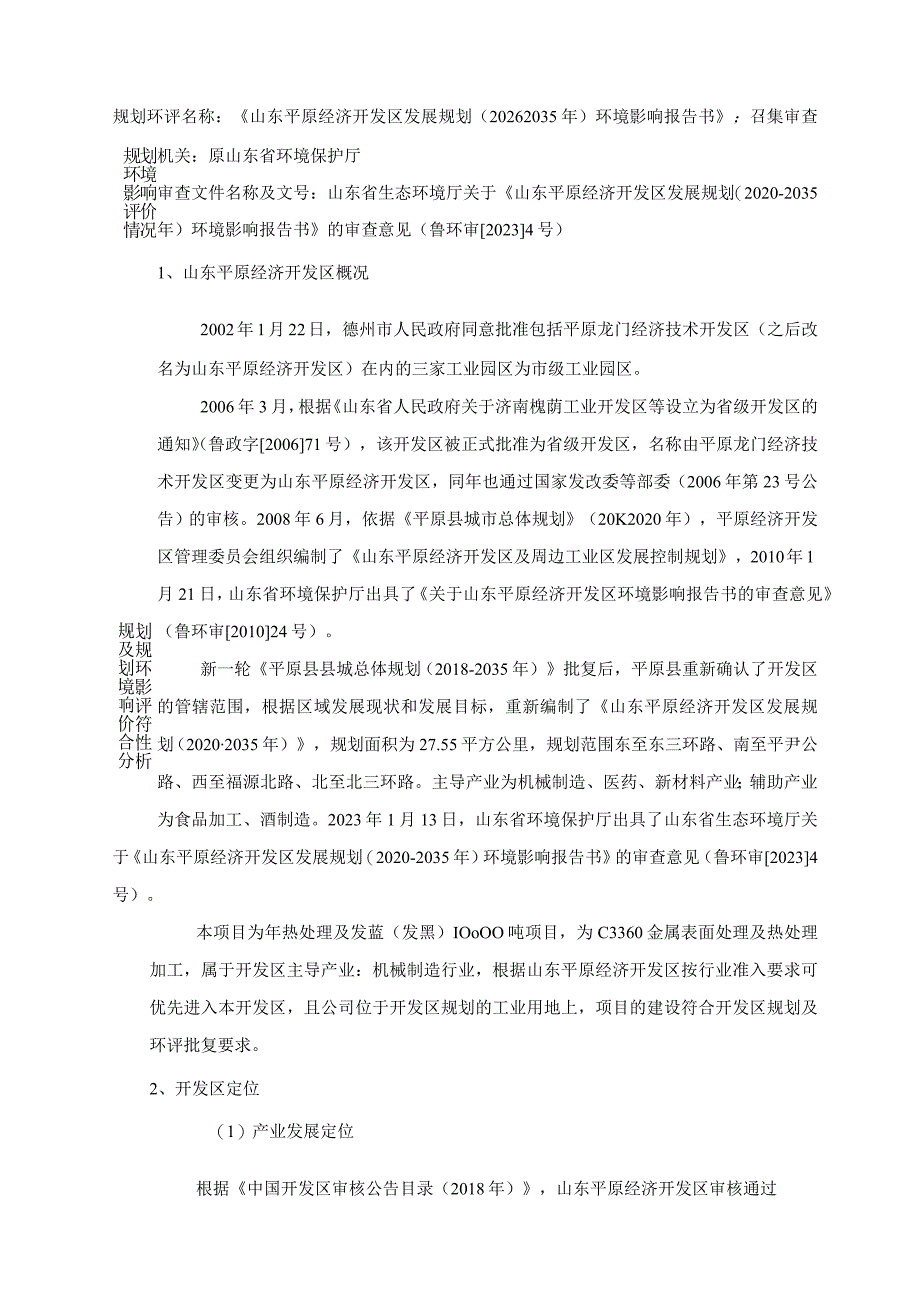 规划环评名称：《山东平原经济开发区发展规划（20262035年）环境影响报告书》；召集审查

规划机关：原山东省环境保护厅

环境影响评价情况

审查文件名称及文号：山东省生态环境厅关于《山东平原经济开发区发展规划（2020-2035年）环境影响报告书》的审查意见（鲁环审[2023]4号）

1、山东平原经济开发区概况

2002年1月22日，德州市人民政府同意批准包括平原龙门经济技术开发区（之后改名为山东平原经济开发区）在内的三家工业园区为市级工业园区。

2006年3月，根据《山东省人民政府关于济南槐荫工业开发区等设立为省级开发区的通知》（鲁政字[2006]71号），该开发区被正式批准为省级开发区，名称由平原龙门经济技术开发区变更为山东平原经济开发区，同年也通过国家发改委等部委（2006年第23号公告）的审核。2008年6月，依据《平原县城市总体规划》（20K2020年），平原经济开发区管理委员会组织编制了《山东平原经济开发区及周边工业区发展控制规划》，2010年1月21日，山东省环境保护厅出具了《关于山东平原经济开发区环境影响报告书的审查意见》（鲁环审[2010]24号）。

规划及规划环境影响评价符合性分析

新一轮《平原县县城总体规划（2018-2035年）》批复后，平原县重新确认了开发区的管辖范围，根据区域发展现状和发展目标，重新编制了《山东平原经济开发区发展规划（2020·2035年）》，规划面积为27.55平方公里，规划范围东至东三环路、南至平尹公路、西至福源北路、北至北三环路。主导产业为机械制造、医药、新材料产业；辅助产业为食品加工、酒制造。2023年1月13日，山东省环境保护厅出具了山东省生态环境厅关于《山东平原经济开发区发展规划（2020-2035年）环境影响报告书》的审查意见（鲁环审[2023]4号）。

本项目为年热处理及发蓝（发黑）IOoOO吨项目，为C3360金属表面处理及热处理加工，属于开发区主导产业：机械制造行业，根据山东平原经济开发区按行业准入要求可优先进入本开发区，且公司位于开发区规划的工业用地上，项目的建设符合开发区规划及环评批复要求。

2、开发区定位

（1）产业发展定位

根据《中国开发区审核公告目录（2018年）》，山东平原经济开发区审核通过